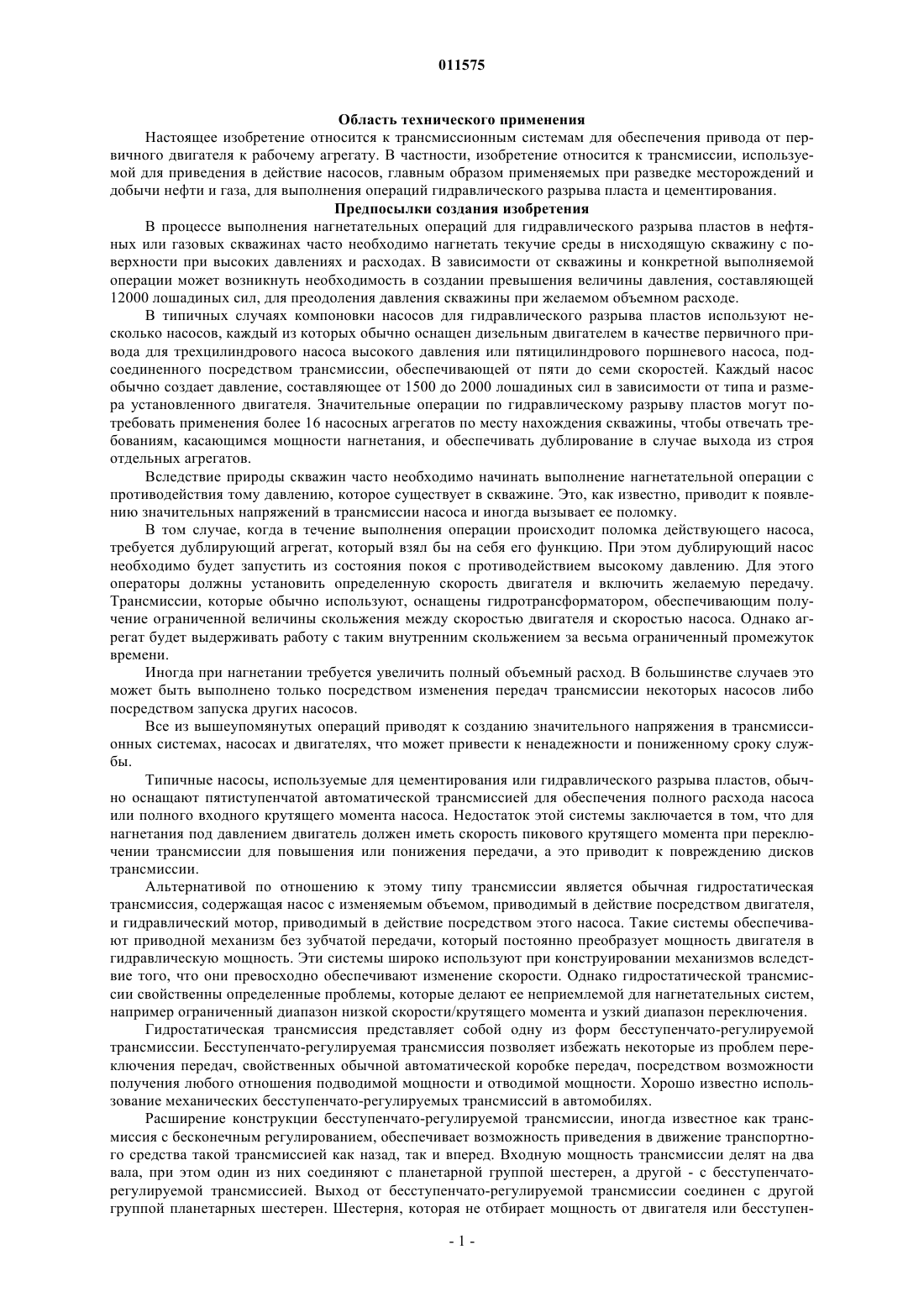 011575

Область технического применения

Настоящее изобретение относится к трансмиссионным системам для обеспечения привода от первичного двигателя к рабочему агрегату. В частности, изобретение относится к трансмиссии, используемой для приведения в действие насосов, главным образом применяемых при разведке месторождений и добычи нефти и газа, для выполнения операций гидравлического разрыва пласта и цементирования.

Предпосылки создания изобретения

В процессе выполнения нагнетательных операций для гидравлического разрыва пластов в нефтяных или газовых скважинах часто необходимо нагнетать текучие среды в нисходящую скважину с поверхности при высоких давлениях и расходах. В зависимости от скважины и конкретной выполняемой операции может возникнуть необходимость в создании превышения величины давления, составляющей 12000 лошадиных сил, для преодоления давления скважины при желаемом объемном расходе.

В типичных случаях компоновки насосов для гидравлического разрыва пластов используют несколько насосов, каждый из которых обычно оснащен дизельным двигателем в качестве первичного привода для трехцилиндрового насоса высокого давления или пятицилиндрового поршневого насоса, подсоединенного посредством трансмиссии, обеспечивающей от пяти до семи скоростей. Каждый насос обычно создает давление, составляющее от 1500 до 2000 лошадиных сил в зависимости от типа и размера установленного двигателя. Значительные операции по гидравлическому разрыву пластов могут потребовать применения более 16 насосных агрегатов по месту нахождения скважины, чтобы отвечать требованиям, касающимся мощности нагнетания, и обеспечивать дублирование в случае выхода из строя отдельных агрегатов.

Вследствие природы скважин часто необходимо начинать выполнение нагнетательной операции с противодействия тому давлению, которое существует в скважине. Это, как известно, приводит к появлению значительных напряжений в трансмиссии насоса и иногда вызывает ее поломку.

В том случае, когда в течение выполнения операции происходит поломка действующего насоса, требуется дублирующий агрегат, который взял бы на себя его функцию. При этом дублирующий насос необходимо будет запустить из состояния покоя с противодействием высокому давлению. Для этого операторы должны установить определенную скорость двигателя и включить желаемую передачу. Трансмиссии, которые обычно используют, оснащены гидротрансформатором, обеспечивающим получение ограниченной величины скольжения между скоростью двигателя и скоростью насоса. Однако агрегат будет выдерживать работу с таким внутренним скольжением за весьма ограниченный промежуток времени.

Иногда при нагнетании требуется увеличить полный объемный расход. В большинстве случаев это может быть выполнено только посредством изменения передач трансмиссии некоторых насосов либо посредством запуска других насосов.

Все из вышеупомянутых операций приводят к созданию значительного напряжения в трансмиссионных системах, насосах и двигателях, что может привести к ненадежности и пониженному сроку службы.

Типичные насосы, используемые для цементирования или гидравлического разрыва пластов, обычно оснащают пятиступенчатой автоматической трансмиссией для обеспечения полного расхода насоса или полного входного крутящего момента насоса. Недостаток этой системы заключается в том, что для нагнетания под давлением двигатель должен иметь скорость пикового крутящего момента при переключении трансмиссии для повышения или понижения передачи, а это приводит к повреждению дисков трансмиссии.

Альтернативой по отношению к этому типу трансмиссии является обычная гидростатическая трансмиссия, содержащая насос с изменяемым объемом, приводимый в действие посредством двигателя, и гидравлический мотор, приводимый в действие посредством этого насоса. Такие системы обеспечивают приводной механизм без зубчатой передачи, который постоянно преобразует мощность двигателя в гидравлическую мощность. Эти системы широко используют при конструировании механизмов вследствие того, что они превосходно обеспечивают изменение скорости. Однако гидростатической трансмиссии свойственны определенные проблемы, которые делают ее неприемлемой для нагнетательных систем, например ограниченный диапазон низкой скорости/крутящего момента и узкий диапазон переключения.

Гидростатическая трансмиссия представляет собой одну из форм бесступенчато-регулируемой трансмиссии. Бесступенчато-регулируемая трансмиссия позволяет избежать некоторые из проблем переключения передач, свойственных обычной автоматической коробке передач, посредством возможности получения любого отношения подводимой мощности и отводимой мощности. Хорошо известно использование механических бесступенчато-регулируемых трансмиссий в автомобилях.

Расширение конструкции бесступенчато-регулируемой трансмиссии, иногда известное как трансмиссия с бесконечным регулированием, обеспечивает возможность приведения в движение транспортного средства такой трансмиссией как назад, так и вперед. Входную мощность трансмиссии делят на два вала, при этом один из них соединяют с планетарной группой шестерен, а другой - с бесступенчато-регулируемой трансмиссией. Выход от бесступенчато-регулируемой трансмиссии соединен с другой группой планетарных шестерен. Шестерня, которая не отбирает мощность от двигателя или бесступен-

- 1 -